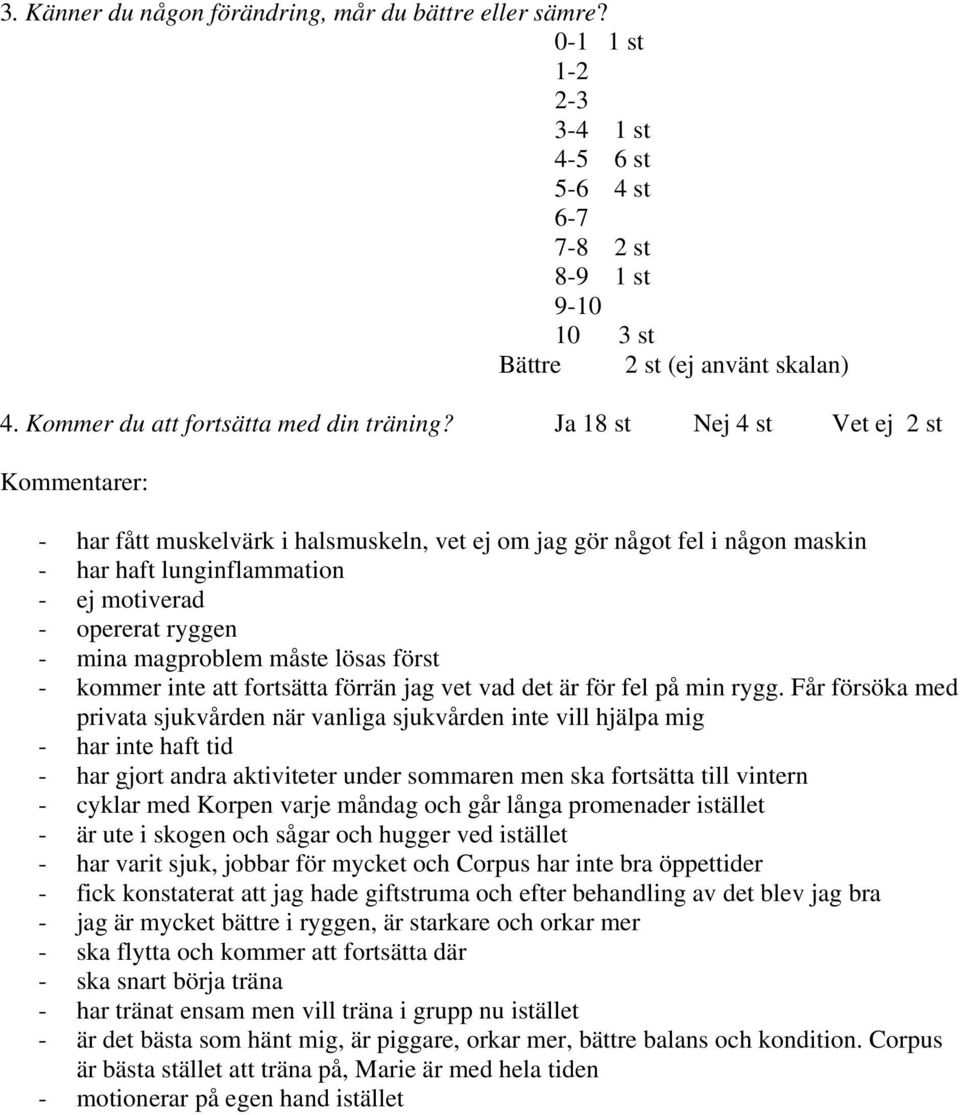 3. Känner du någon förändring, mår du bättre eller sämre?

0-1 1 st
1-2
2-3
3-4 1 st
4-5 6 st
5-6 4 st
6-7
7-8 2 st
8-9 1 st
9-10
10 3 st
Bättre 2 st (ej använt skalan)

4. Kommer du att fortsätta med din träning? Ja 18 st Nej 4 st Vet ej 2 st

Kommentarer:

- har fått muskelvärk i halsmuskeln, vet ej om jag gör något fel i någon maskin
- har haft lunginflammation
- ej motiverad
- opererat ryggen
- mina magproblem måste lösas först
- kommer inte att fortsätta förrän jag vet vad det är för fel på min rygg. Får försöka med privata sjukvården när vanliga sjukvården inte vill hjälpa mig
- har inte haft tid
- har gjort andra aktiviteter under sommaren men ska fortsätta till vintern
- cyklar med Korpen varje måndag och går långa promenader istället
- är ute i skogen och sågar och hugger ved istället
- har varit sjuk, jobbar för mycket och Corpus har inte bra öppettider
- fick konstaterat att jag hade giftstruma och efter behandling av det blev jag bra
- jag är mycket bättre i ryggen, är starkare och orkar mer
- ska flytta och kommer att fortsätta där
- ska snart börja träna
- har tränat ensam men vill träna i grupp nu istället
- är det bästa som hänt mig, är piggare, orkar mer, bättre balans och kondition. Corpus är bästa stället att träna på, Marie är med hela tiden
- motionerar på egen hand istället